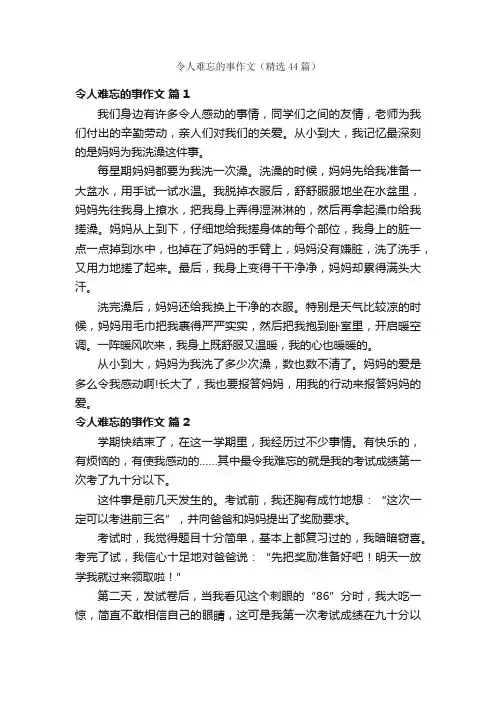 令人难忘的事作文（精选44篇）

令人难忘的事作文 篇1

我们身边有许多令人感动的事情，同学们之间的友情，老师为我们付出的辛勤劳动，亲人们对我们的关爱。从小到大，我记忆最深刻的是妈妈为我洗澡这件事。

每星期妈妈都要为我洗一次澡。洗澡的时候，妈妈先给我准备一大盆水，用手试一试水温。我脱掉衣服后，舒舒服服地坐在水盆里，妈妈先往我身上撩水，把我身上弄得湿淋淋的，然后再拿起澡巾给我搓澡。妈妈从上到下，仔细地给我搓身体的每个部位，我身上的脏一点一点掉到水中，也掉在了妈妈的手臂上，妈妈没有嫌脏，洗了洗手，又用力地搓了起来。最后，我身上变得干干净净，妈妈却累得满头大汗。

洗完澡后，妈妈还给我换上干净的衣服。特别是天气比较凉的时候，妈妈用毛巾把我裹得严严实实，然后把我抱到卧室里，开启暖空调。一阵暖风吹来，我身上既舒服又温暖，我的心也暖暖的。

从小到大，妈妈为我洗了多少次澡，数也数不清了。妈妈的爱是多么令我感动啊!长大了，我也要报答妈妈，用我的行动来报答妈妈的爱。

令人难忘的事作文 篇2

学期快结束了，在这一学期里，我经历过不少事情。有快乐的，有烦恼的，有使我感动的……其中最令我难忘的就是我的考试成绩第一次考了九十分以下。

这件事是前几天发生的。考试前，我还胸有成竹地想：“这次一定可以考进前三名”，并向爸爸和妈妈提出了奖励要求。

考试时，我觉得题目十分简单，基本上都复习过的，我暗暗窃喜。考完了试，我信心十足地对爸爸说：“先把奖励准备好吧！明天一放学我就过来领取啦！”

第二天，发试卷后，当我看见这个刺眼的“86”分时，我大吃一惊，简直不敢相信自己的眼睛，这可是我第一次考试成绩在九十分以